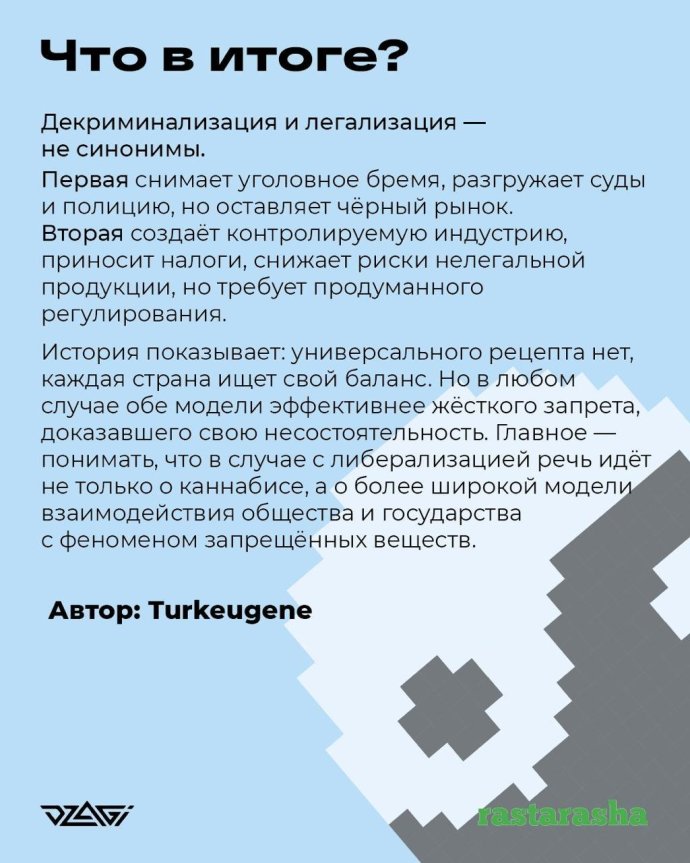 Что в итоге?

Декриминализация и легализация — не синонимы.

Первая снимает уголовное бремя, разгружает суды и полицию, но оставляет чёрный рынок.
Вторая создаёт контролируемую индустрию, приносит налоги, снижает риски нелегальной продукции, но требует продуманного регулирования.

История показывает: универсального рецепта нет, каждая страна ищет свой баланс. Но в любом случае обе модели эффективнее жёсткого запрета, доказавшего свою несостоятельность. Главное — понимать, что в случае с либерализацией речь идёт не только о каннабисе, а о более широкой модели взаимодействия общества и государства с феноменом запрещённых веществ.

Автор: Turkeugene

DZAGI

rastarasha